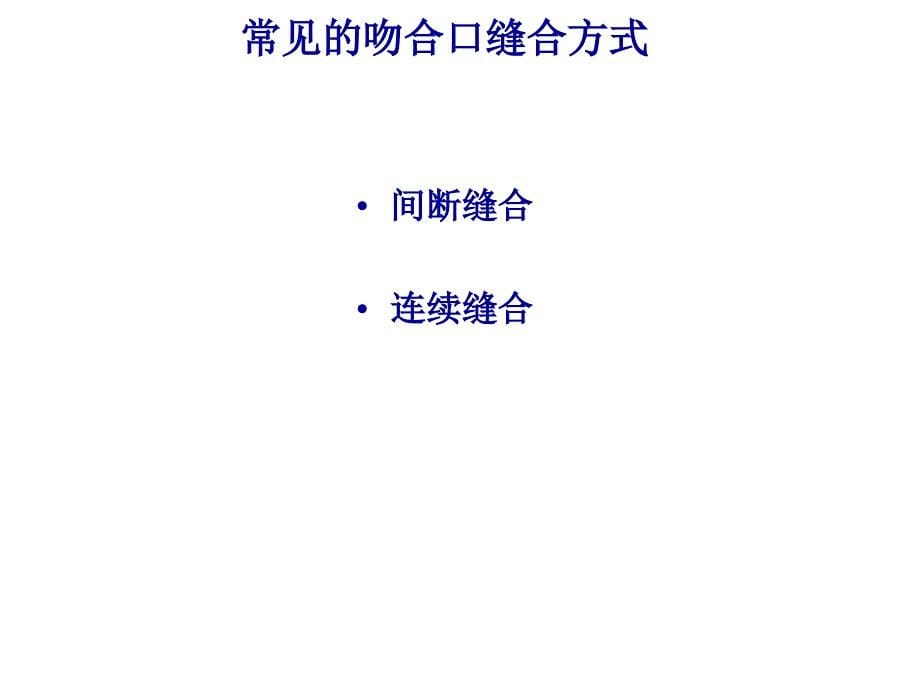 常见的吻合口缝合方式

• 间断缝合

• 连续缝合